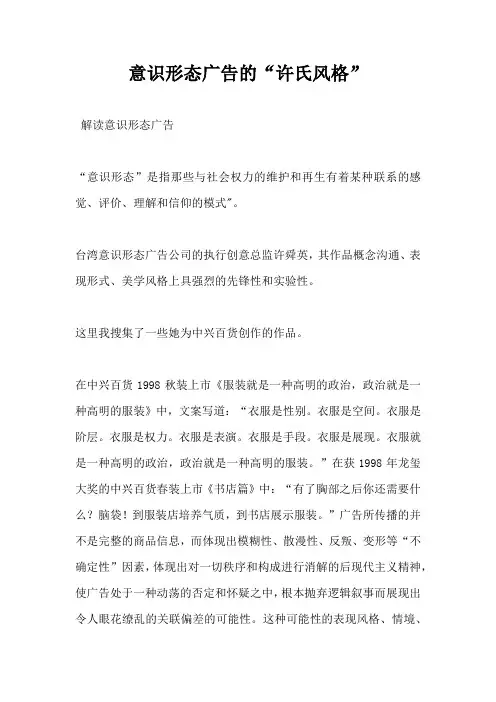 意识形态广告的“许氏风格”

解读意识形态广告

“意识形态”是指那些与社会权力的维护和再生有着某种联系的感觉、评价、理解和信仰的模式”。

台湾意识形态广告公司的执行创意总监许舜英，其作品概念沟通、表现形式、美学风格上具强烈的先锋性和实验性。

这里我搜集了一些她为中兴百货创作的作品。

在中兴百货 1998 秋装上市《服装就是一种高明的政治，政治就是一种高明的服装》中，文案写道：“衣服是性别。衣服是空间。衣服是阶层。衣服是权力。衣服是表演。衣服是手段。衣服是展现。衣服就是一种高明的政治，政治就是一种高明的服装。”在获 1998 年龙玺大奖的中兴百货春装上市《书店篇》中：“有了胸部之后你还需要什么？脑袋！到服装店培养气质，到书店展示服装。”广告所传播的并不是完整的商品信息，而体现出模糊性、散漫性、反叛、变形等“不确定性”因素，体现出对一切秩序和构成进行消解的后现代主义精神，使广告处于一种动荡的否定和怀疑之中，根本抛弃逻辑叙事而展现出令人眼花缭乱的关联偏差的可能性。这种可能性的表现风格、情境、